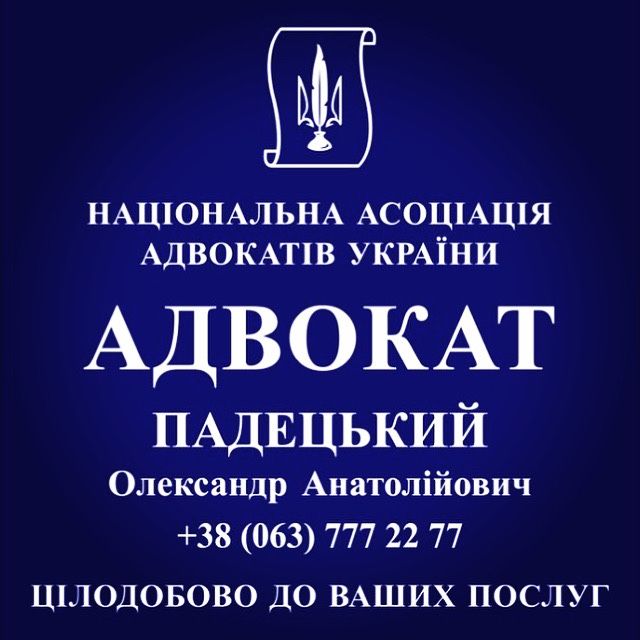 НАЦІОНАЛЬНА АСОЦІАЦІЯ АДВОКАТІВ УКРАЇНИ

АДВОКАТ

ПАДЕЦЬКИЙ

Олександр Анатолійович

+38 (063) 777 22 77

ЦІЛОДОБОВО ДО ВАШИХ ПОСЛУГ